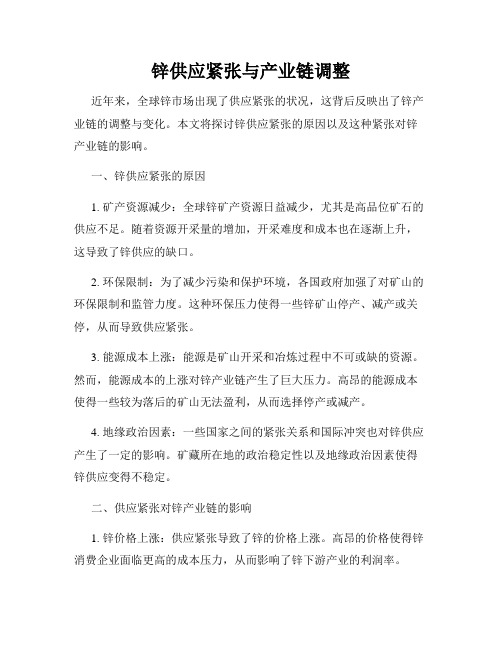 锌供应紧张与产业链调整

近年来，全球锌市场出现了供应紧张的状况，这背后反映出了锌产业链的调整与变化。本文将探讨锌供应紧张的原因以及这种紧张对锌产业链的影响。

一、锌供应紧张的原因

1. 矿产资源减少：全球锌矿产资源日益减少，尤其是高品位矿石的供应不足。随着资源开采量的增加，开采难度和成本也在逐渐上升，这导致了锌供应的缺口。

2. 环保限制：为了减少污染和保护环境，各国政府加强了对矿山的环保限制和监管力度。这种环保压力使得一些锌矿山停产、减产或关停，从而导致供应紧张。

3. 能源成本上涨：能源是矿山开采和冶炼过程中不可或缺的资源。然而，能源成本的上涨对锌产业链产生了巨大压力。高昂的能源成本使得一些较为落后的矿山无法盈利，从而选择停产或减产。

4. 地缘政治因素：一些国家之间的紧张关系和国际冲突也对锌供应产生了一定的影响。矿藏所在地的政治稳定性以及地缘政治因素使得锌供应变得不稳定。

二、供应紧张对锌产业链的影响

1. 锌价格上涨：供应紧张导致了锌的价格上涨。高昂的价格使得锌消费企业面临更高的成本压力，从而影响了锌下游产业的利润率。